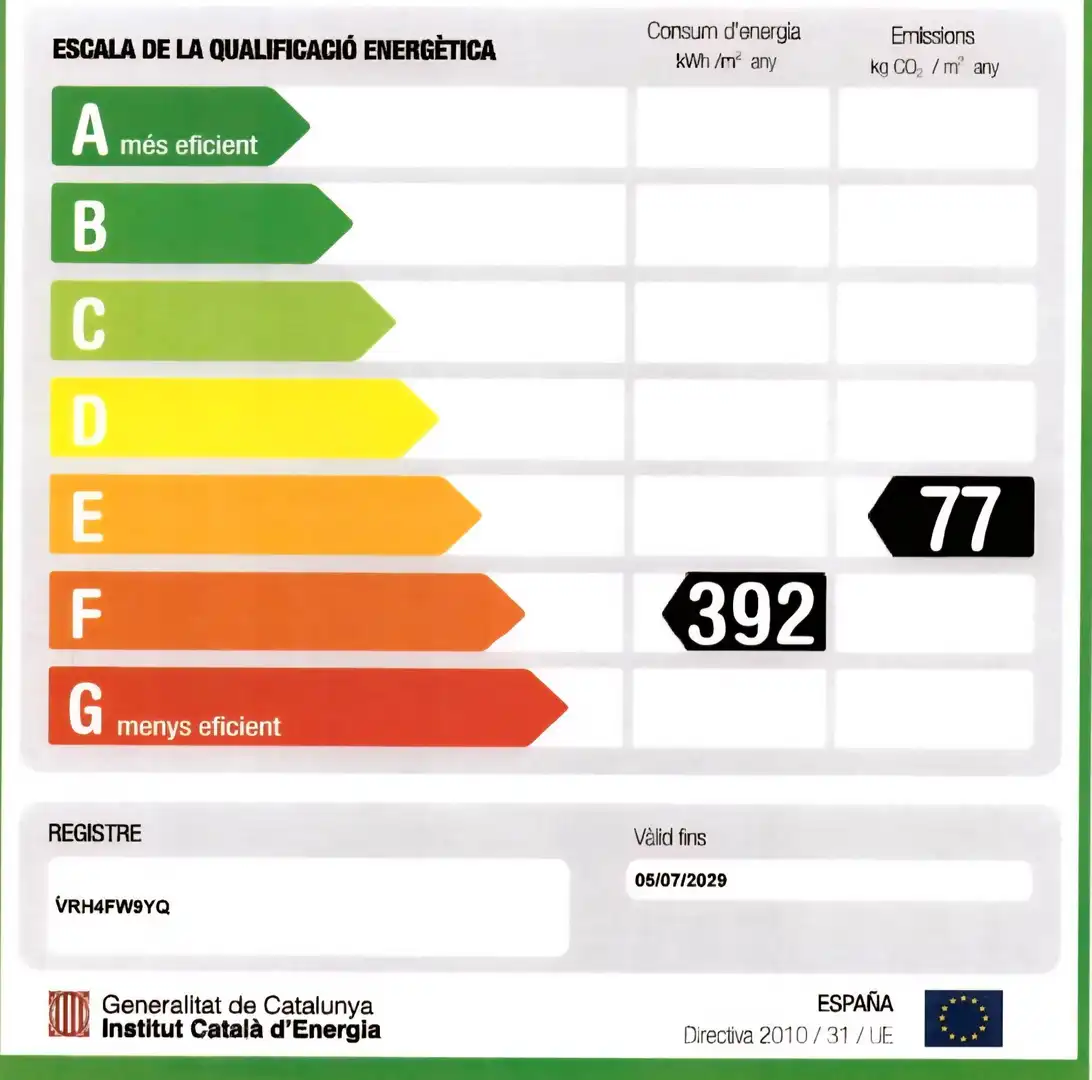 ESCALA DE LA QUALIFICACIÓ ENERGÈTICA

Consum d'energia
kWh /m$^2$ any

Emissions
kg $CO_2$ / m$^2$ any

A més eficient
B
C
D
E
77
F
392
G menys eficient

REGISTRE
VRH4FW9YQ

Vàlid fins
05/07/2029

Generalitat de Catalunya
Institut Català d'Energia

ESPAÑA
Directiva 2010 / 31 / UE